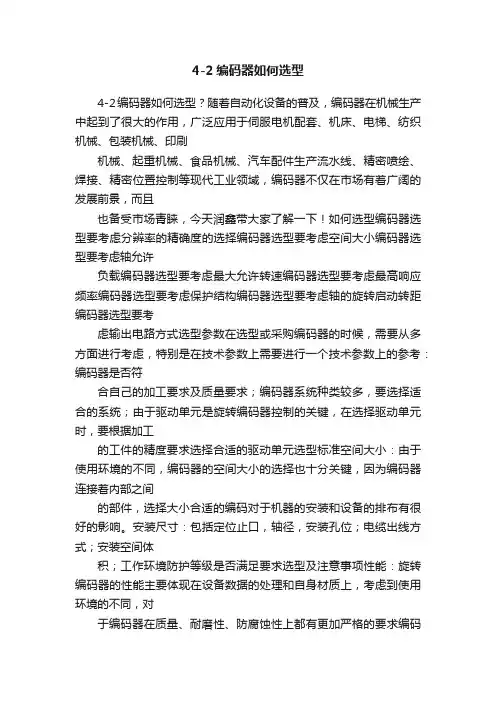 4-2 编码器如何选型

4-2编码器如何选型？随着自动化设备的普及，编码器在机械生产中起到了很大的作用，广泛应用于伺服电机配套、机床、电梯、纺织机械、包装机械、印刷

机械、起重机械、食品机械、汽车配件生产流水线、精密喷绘、焊接、精密位置控制等现代工业领域，编码器不仅在市场有着广阔的发展前景，而且

也备受市场青睐，今天润鑫带大家了解一下！如何选型编码器选型要考虑分辨率的精确度的选择编码器选型要考虑空间大小编码器选型要考虑轴允许

负载编码器选型要考虑最大允许转速编码器选型要考虑最高响应频率编码器选型要考虑保护结构编码器选型要考虑轴的旋转启动转距编码器选型要考

虑输出电路方式选型参数在选型或采购编码器的时候，需要从多方面进行考虑，特别是在技术参数上需要进行一个技术参数上的参考：编码器是否符

合自己的加工要求及质量要求；编码器系统种类较多，要选择适合的系统；由于驱动单元是旋转编码器控制的关键，在选择驱动单元时，要根据加工

的工件的精度要求选择合适的驱动单元选型标准空间大小：由于使用环境的不同，编码器的空间大小的选择也十分关键，因为编码器连接着内部之间

的部件，选择大小合适的编码对于机器的安装和设备的排布有很好的影响。安装尺寸：包括定位止口，轴径，安装孔位；电缆出线方式；安装空间体

积；工作环境防护等级是否满足要求选型及注意事项性能：旋转编码器的性能主要体现在设备数据的处理和自身材质上，考虑到使用环境的不同，对

于编码器在质量、耐磨性、防腐蚀性上都有更加严格的要求编码